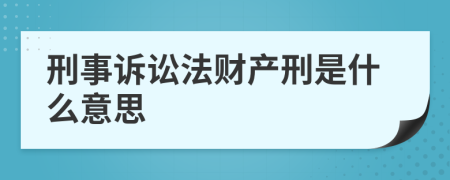 刑事诉讼法财产刑是什么意思